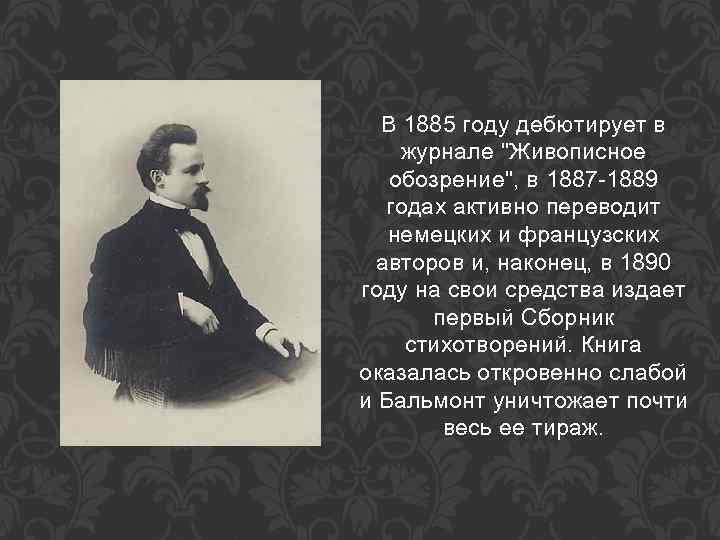 В 1885 году дебютирует в журнале "Живописное обозрение", в 1887-1889 годах активно переводит немецких и французских авторов и, наконец, в 1890 году на свои средства издает первый Сборник стихотворений. Книга оказалась откровенно слабой и Бальмонт уничтожает почти весь ее тираж.